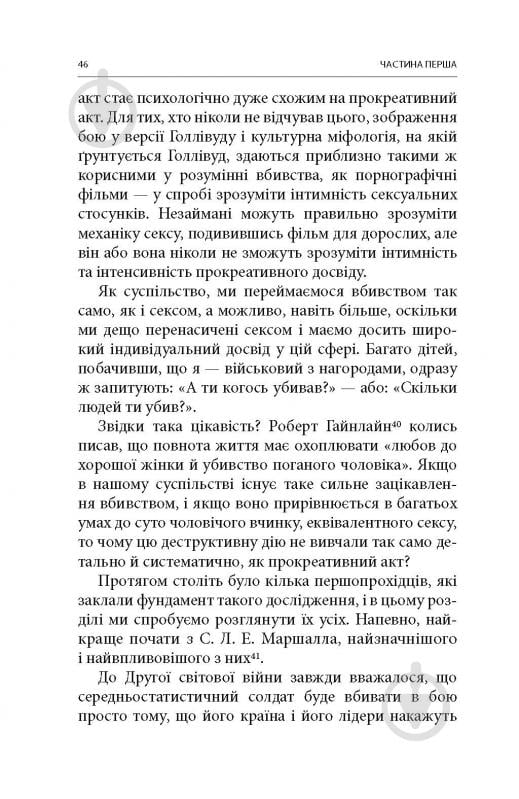 46 ЧАСТИНА ПЕРША

акт стає психологічно дуже схожим на прокреативний акт. Для тих, хто ніколи не відчував цього, зображення бою у версії Голлівуду і культурна міфологія, на якій ґрунтується Голлівуд, здаються приблизно такими ж корисними у розумінні вбивства, як порнографічні фільми — у спробі зрозуміти інтимність сексуальних стосунків. Незаймані можуть правильно зрозуміти механіку сексу, подивившись фільм для дорослих, але він або вона ніколи не зможуть зрозуміти інтимність та інтенсивність прокреативного досвіду.

Як суспільство, ми переймаємося вбивством так само, як і сексом, а можливо, навіть більше, оскільки ми дещо перенасичені сексом і маємо досить широкий індивідуальний досвід у цій сфері. Багато дітей, побачивши, що я — військовий з нагородами, одразу ж запитують: «А ти когось убивав?» — або: «Скільки людей ти убив?».

Звідки така цікавість? Роберт Гайнлайн$^{40}$ колись писав, що повнота життя має охоплювати «любов до хорошої жінки й убивство поганого чоловіка». Якщо в нашому суспільстві існує таке сильне зацікавлення вбивством, і якщо воно прирівнюється в багатьох умах до суто чоловічого вчинку, еквівалентного сексу, то чому цю деструктивну дію не вивчали так само детально й систематично, як прокреативний акт?

Протягом століть було кілька першопрохідців, які заклали фундамент такого дослідження, і в цьому розділі ми спробуємо розглянути їх усіх. Напевно, найкраще почати з С. Л. Е. Маршалла, найзначнішого і найвпливовішого з них$^{41}$.

До Другої світової війни завжди вважалося, що середньостатистичний солдат буде вбивати в бою просто тому, що його країна і його лідери накажуть